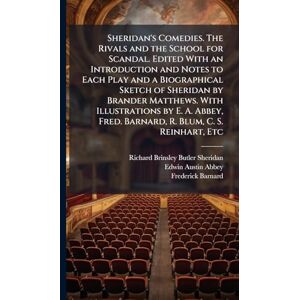 Sheridan's Comedies. The Rivals and the School for Scandal. Edited With an Introduction and Notes to Each Play and a Biographical Sketch of Sheridan by Brander Matthews. With Illustrations by E. A. Abbey, Fred. Barnard, R. Blum, C. S. Reinhart, Etc

Richard Brinsley Butler Sheridan
Edwin Austin Abbey
Frederick Barnard